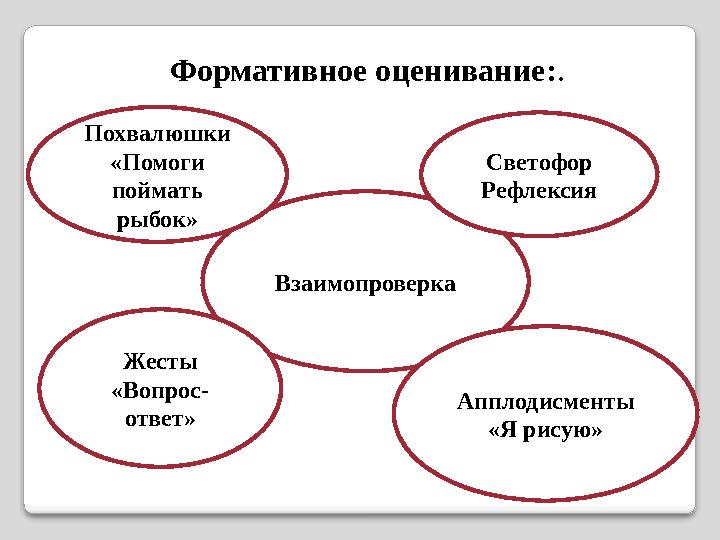 Формативное оценивание:.

Похвалюшки «Помоги поймать рыбок»

Светофор Рефлексия

Взаимопроверка

Жесты «Вопрос-ответ»

Апплодисменты «Я рисую»